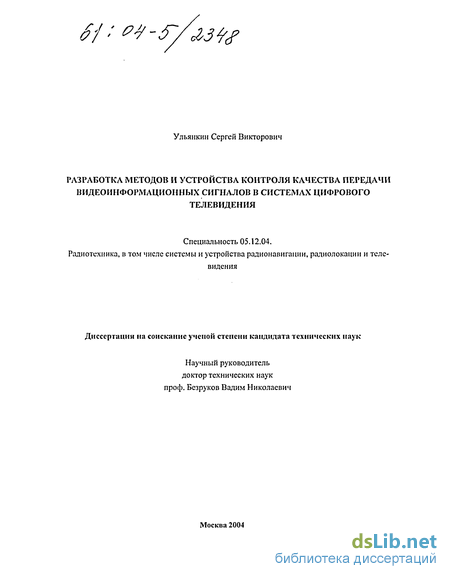 61:04-5/2348

Ульянкин Сергей Викторович

РАЗРАБОТКА МЕТОДОВ И УСТРОЙСТВА КОНТРОЛЯ КАЧЕСТВА ПЕРЕДАЧИ ВИДЕОИНФОРМАЦИОННЫХ СИГНАЛОВ В СИСТЕМАХ ЦИФРОВОГО ТЕЛЕВИДЕНИЯ

Специальность 05.12.04.
Радиотехника, в том числе системы и устройства радионавигации, радиолокации и телевидения

Диссертация на соискание ученой степени кандидата технических наук

Научный руководитель
доктор технических наук
проф. Безруков Вадим Николаевич

Москва 2004

dsLib.net
библиотека диссертаций